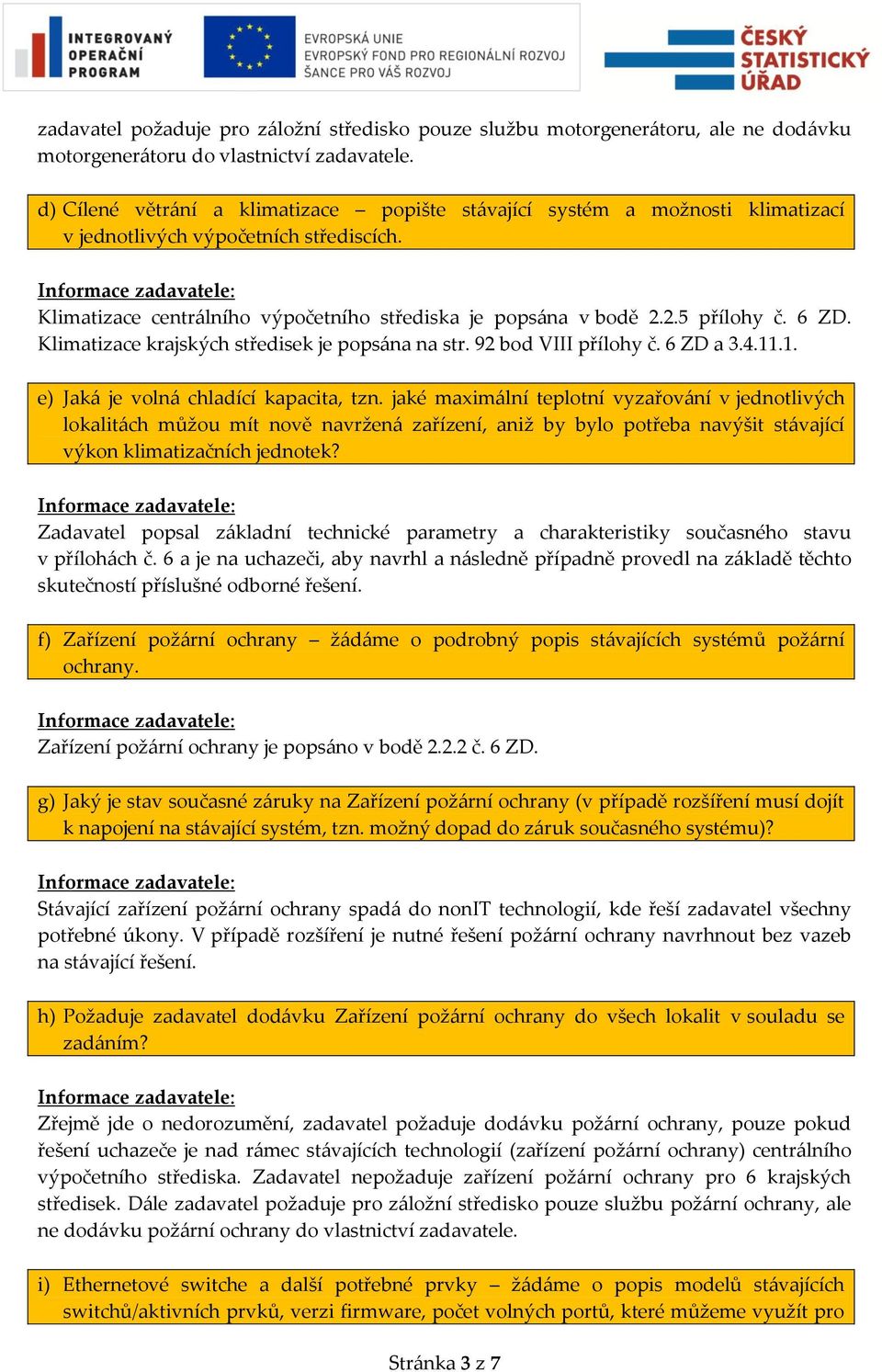 INTEGROVANÝ OPERAČNÍ PROGRAM

EVROPSKÁ UNIE
EVROPSKÝ FOND PRO REGIONÁLNÍ ROZVOJ
ŠANCE PRO VÁŠ ROZVOJ

ČESKÝ STATISTICKÝ ÚŘAD

zadavatel požaduje pro záložní středisko pouze službu motorgenerátoru, ale ne dodávku motorgenerátoru do vlastnictví zadavatele.

d) Cílené větrání a klimatizace – popište stávající systém a možnosti klimatizací v jednotlivých výpočetních střediscích.

Informace zadavatele:
Klimatizace centrálního výpočetního střediska je popsána v bodě 2.2.5 přílohy č. 6 ZD. Klimatizace krajských středisek je popsána na str. 92 bod VIII přílohy č. 6 ZD a 3.4.11.1.

e) Jaká je volná chladící kapacita, tzn. jaké maximální teplotní vyzařování v jednotlivých lokalitách můžou mít nově navržená zařízení, aniž by bylo potřeba navýšit stávající výkon klimatizačních jednotek?

Informace zadavatele:
Zadavatel popsal základní technické parametry a charakteristiky současného stavu v přílohách č. 6 a je na uchazeči, aby navrhl a následně případně provedl na základě těchto skutečností příslušné odborné řešení.

f) Zařízení požární ochrany – žádáme o podrobný popis stávajících systémů požární ochrany.

Informace zadavatele:
Zařízení požární ochrany je popsáno v bodě 2.2.2 č. 6 ZD.

g) Jaký je stav současné záruky na Zařízení požární ochrany (v případě rozšíření musí dojít k napojení na stávající systém, tzn. možný dopad do záruk současného systému)?

Informace zadavatele:
Stávající zařízení požární ochrany spadá do nonIT technologií, kde řeší zadavatel všechny potřebné úkony. V případě rozšíření je nutné řešení požární ochrany navrhnout bez vazeb na stávající řešení.

h) Požaduje zadavatel dodávku Zařízení požární ochrany do všech lokalit v souladu se zadáním?

Informace zadavatele:
Zřejmě jde o nedorozumění, zadavatel požaduje dodávku požární ochrany, pouze pokud řešení uchazeče je nad rámec stávajících technologií (zařízení požární ochrany) centrálního výpočetního střediska. Zadavatel nepožaduje zařízení požární ochrany pro 6 krajských středisek. Dále zadavatel požaduje pro záložní středisko pouze službu požární ochrany, ale ne dodávku požární ochrany do vlastnictví zadavatele.

i) Ethernetové switche a další potřebné prvky – žádáme o popis modelů stávajících switchů/aktivních prvků, verzi firmware, počet volných portů, které můžeme využít pro

Stránka 3 z 7